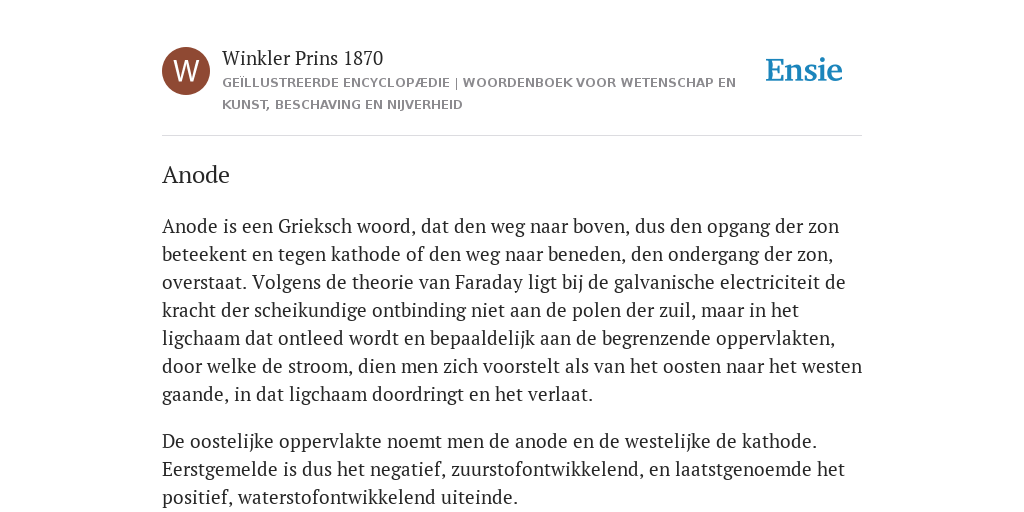 W

Winkler Prins 1870

GEÏLLUSTREERDE ENCYCLOPÆDIE | WOORDENBOEK VOOR WETENSCHAP EN KUNST, BESCHAVING EN NIJVERHEID

Ensie

Anode

Anode is een Grieksch woord, dat den weg naar boven, dus den opgang der zon beteekent en tegen kathode of den weg naar beneden, den ondergang der zon, overstaat. Volgens de theorie van Faraday ligt bij de galvanische electriciteit de kracht der scheikundige ontbinding niet aan de polen der zuil, maar in het ligchaam dat ontleed wordt en bepaaldelijk aan de begrenzende oppervlakten, door welke de stroom, dien men zich voorstelt als van het oosten naar het westen gaande, in dat ligchaam doordringt en het verlaat.

De oostelijke oppervlakte noemt men de anode en de westelijke de kathode. Eerstgemelde is dus het negatief, zuurstofontwikkelend, en laatstgenoemde het positief, waterstofontwikkelend uiteinde.